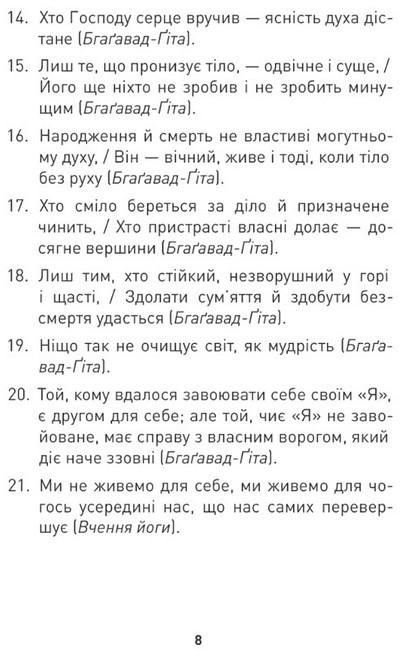 14. Хто Господу серце вручив — ясність духа дістане (Бгаґавад-Ґіта).

15. Лиш те, що пронизує тіло, — одвічне і суще, / Його ще ніхто не зробив і не зробить минущим (Бгаґавад-Ґіта).

16. Народження й смерть не властиві могутньому духу, / Він — вічний, живе і тоді, коли тіло без руху (Бгаґавад-Ґіта).

17. Хто сміло береться за діло й призначене чинить, / Хто пристрасті власні долає — досягне вершини (Бгаґавад-Ґіта).

18. Лиш тим, хто стійкий, незворушний у горі і щасті, / Здолати сум'яття й здобути безсмертя удасться (Бгаґавад-Ґіта).

19. Ніщо так не очищує світ, як мудрість (Бгаґавад-Ґіта).

20. Той, кому вдалося завоювати себе своїм «Я», є другом для себе; але той, чиє «Я» не завойоване, має справу з власним ворогом, який діє наче ззовні (Бгаґавад-Ґіта).

21. Ми не живемо для себе, ми живемо для чогось усередині нас, що нас самих перевершує (Вчення йоги).

8